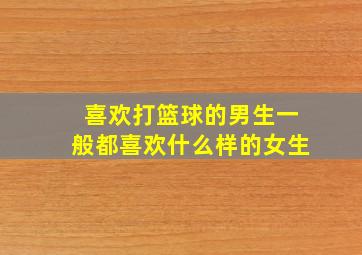 喜欢打篮球的男生一般都喜欢什么样的女生